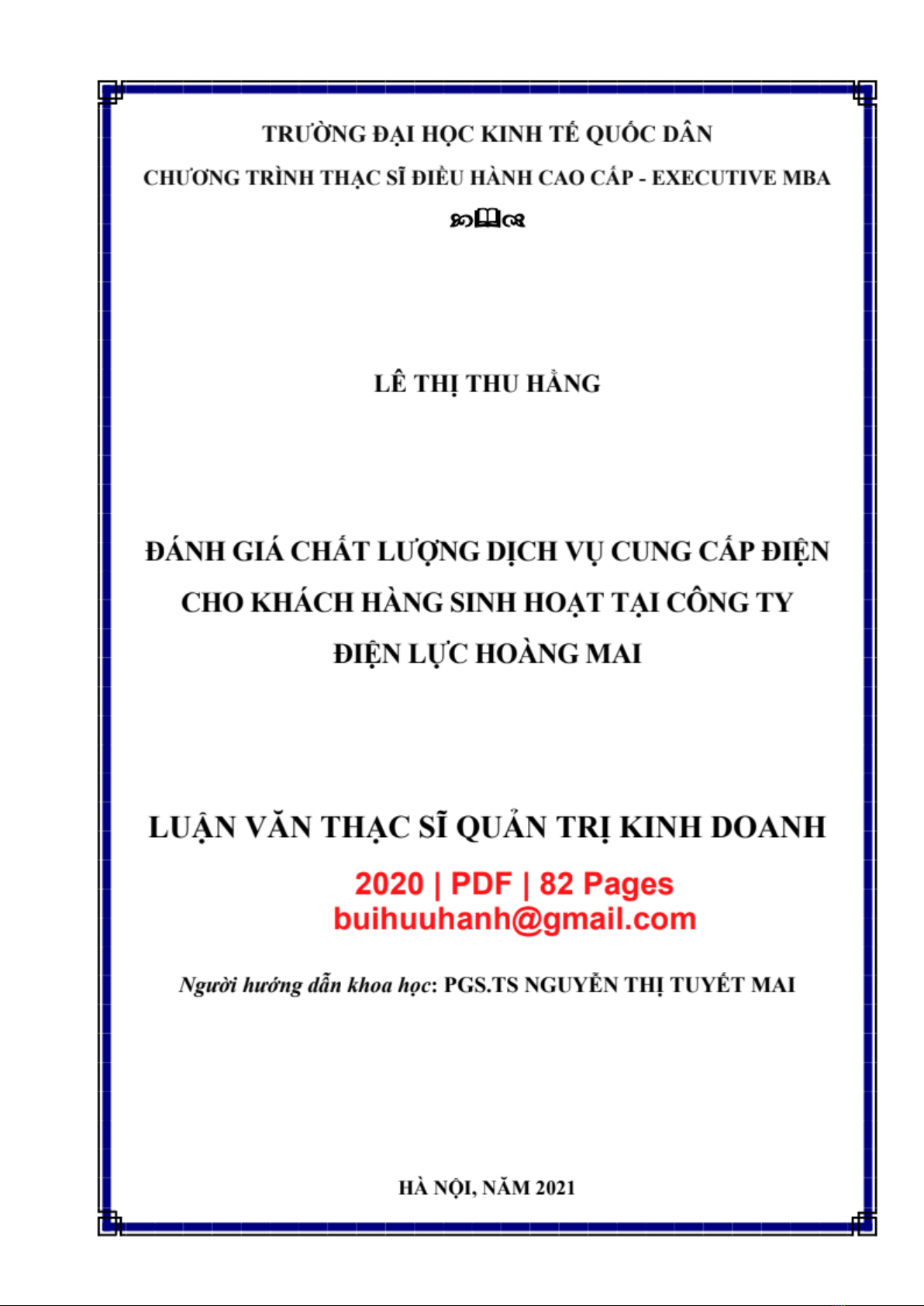 TRƯỜNG ĐẠI HỌC KINH TẾ QUỐC DÂN

CHƯƠNG TRÌNH THẠC SĨ ĐIỀU HÀNH CAO CẤP - EXECUTIVE MBA

LÊ THỊ THU HẰNG

ĐÁNH GIÁ CHẤT LƯỢNG DỊCH VỤ CUNG CẤP ĐIỆN CHO KHÁCH HÀNG SINH HOẠT TẠI CÔNG TY ĐIỆN LỰC HOÀNG MAI

LUẬN VĂN THẠC SĨ QUẢN TRỊ KINH DOANH

2020 | PDF | 82 Pages
buihuuhanh@gmail.com

Người hướng dẫn khoa học: PGS.TS NGUYỄN THỊ TUYẾT MAI

HÀ NỘI, NĂM 2021